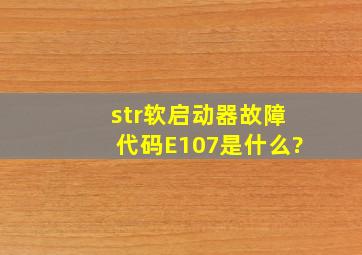 str软启动器故障代码E107是什么?